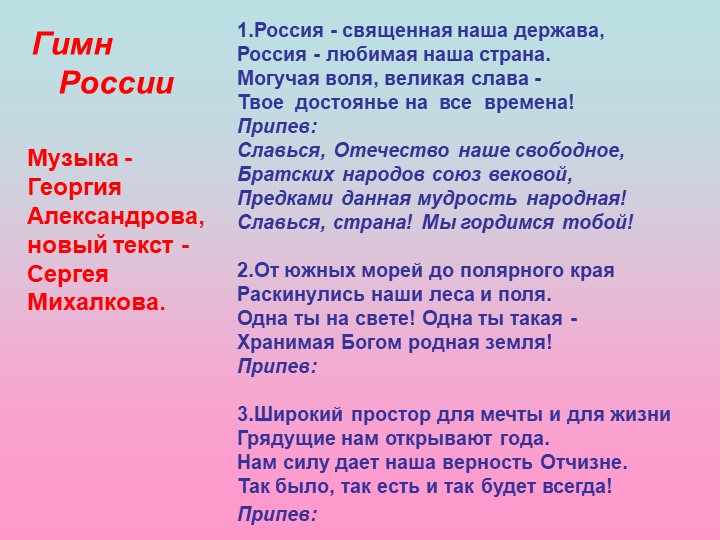 Гимн
России

Музыка - Георгия Александрова, новый текст - Сергея Михалкова.

1.Россия - священная наша держава,
Россия - любимая наша страна.
Могучая воля, великая слава -
Твое достоянье на все времена!
Припев:
Славься, Отечество наше свободное,
Братских народов союз вековой,
Предками данная мудрость народная!
Славься, страна! Мы гордимся тобой!

2.От южных морей до полярного края
Раскинулись наши леса и поля.
Одна ты на свете! Одна ты такая -
Хранимая Богом родная земля!
Припев:

3.Широкий простор для мечты и для жизни
Грядущие нам открывают года.
Нам силу дает наша верность Отчизне.
Так было, так есть и так будет всегда!
Припев: